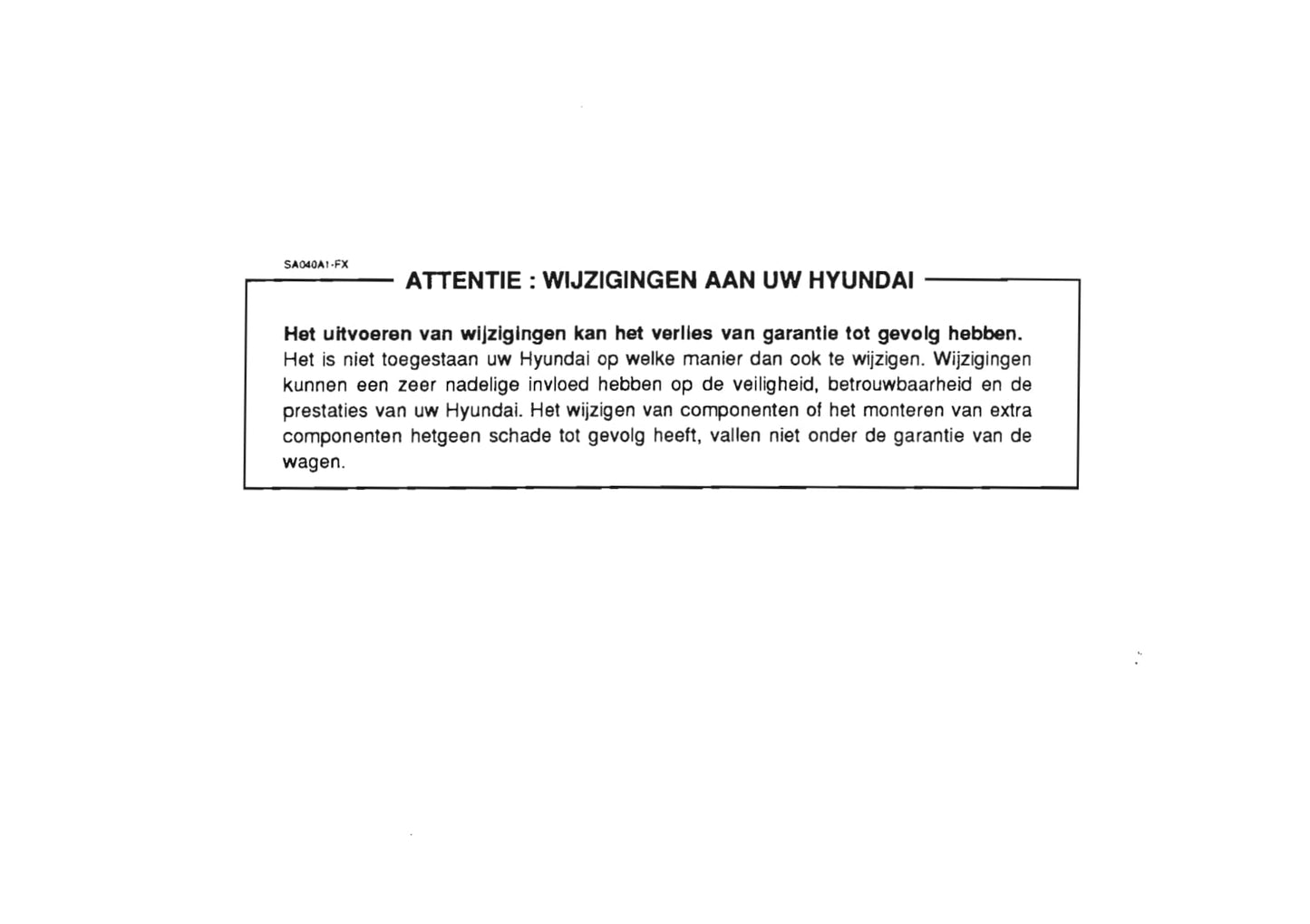 SA040A1-FX

ATTENTIE : WIJZIGINGEN AAN UW HYUNDAI

Het uitvoeren van wijzigingen kan het verlies van garantie tot gevolg hebben. Het is niet toegestaan uw Hyundai op welke manier dan ook te wijzigen. Wijzigingen kunnen een zeer nadelige invloed hebben op de veiligheid, betrouwbaarheid en de prestaties van uw Hyundai. Het wijzigen van componenten of het monteren van extra componenten hetgeen schade tot gevolg heeft, vallen niet onder de garantie van de wagen.